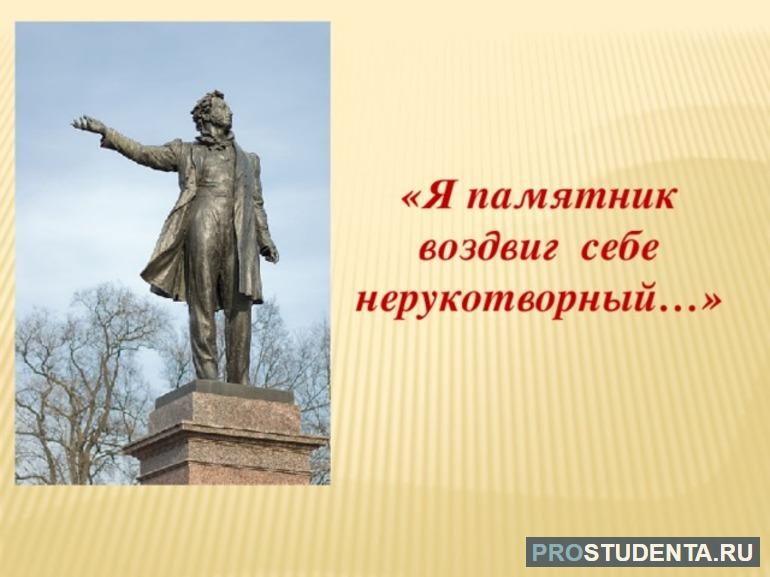 «Я памятник воздвиг себе нерукотворный…»

PROSTUDENTA.RU